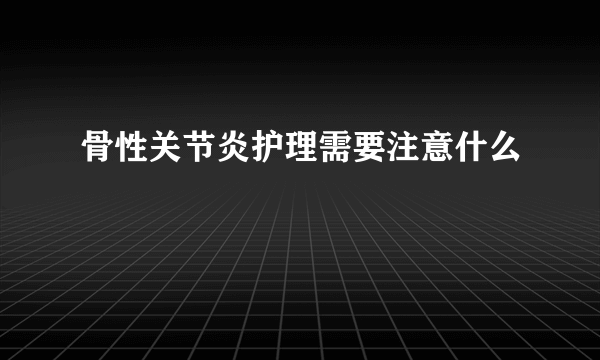 骨性关节炎护理需要注意什么